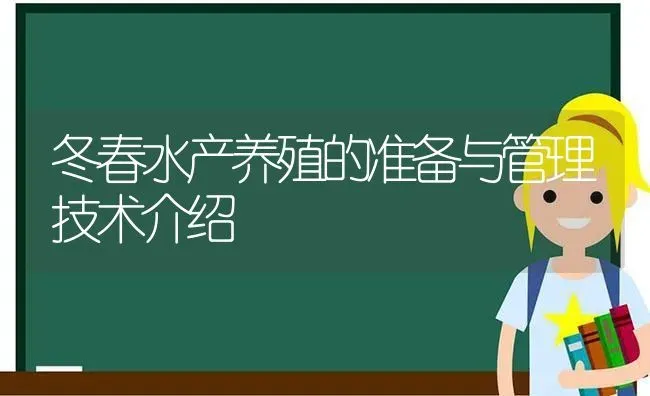 冬春水产养殖的准备与管理技术介绍